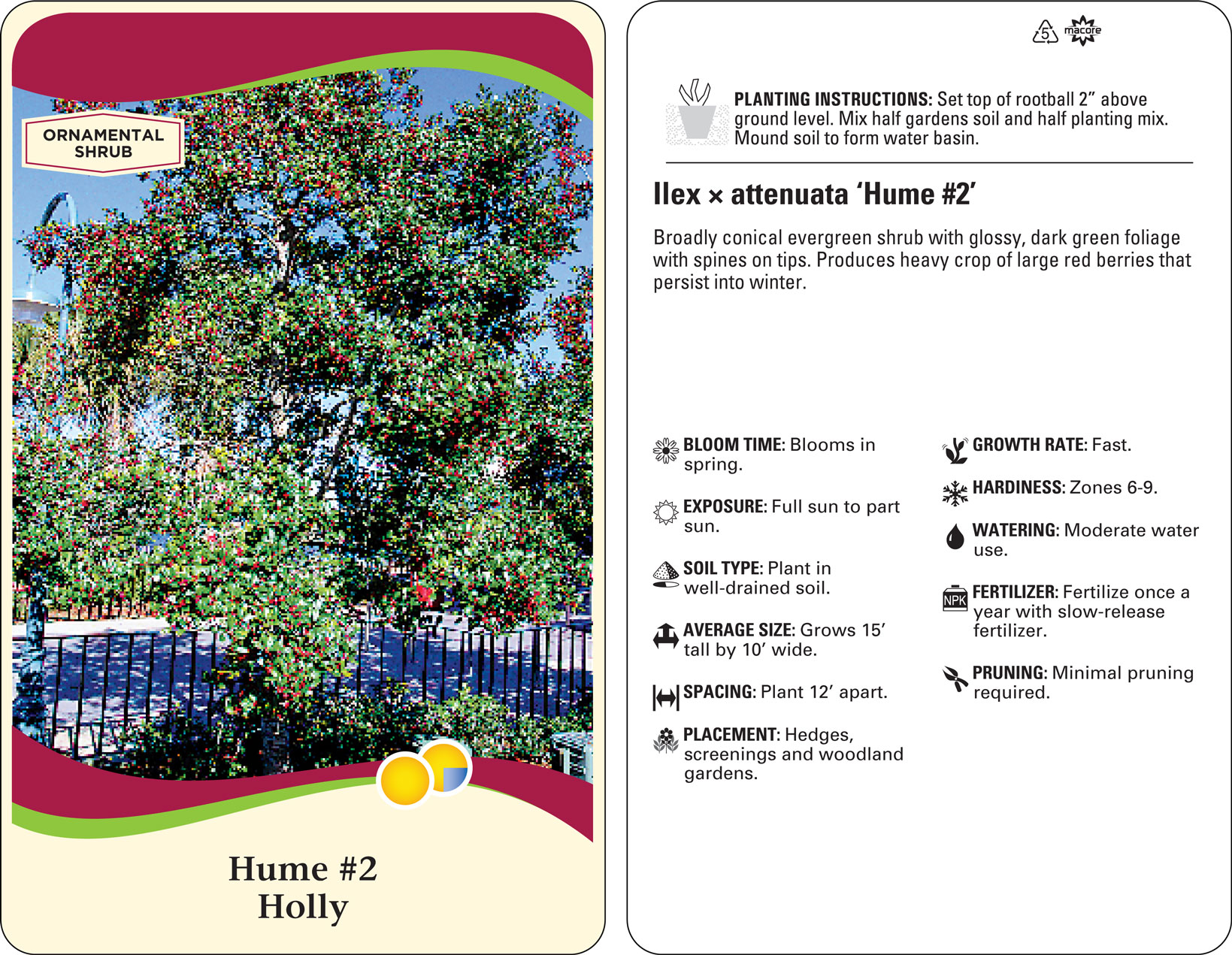 ORNAMENTAL SHRUB

Hume #2
Holly

5 macore

PLANTING INSTRUCTIONS: Set top of rootball 2" above ground level. Mix half gardens soil and half planting mix. Mound soil to form water basin.

Ilex × attenuata 'Hume #2'

Broadly conical evergreen shrub with glossy, dark green foliage with spines on tips. Produces heavy crop of large red berries that persist into winter.

BLOOM TIME: Blooms in spring.

EXPOSURE: Full sun to part sun.

SOIL TYPE: Plant in well-drained soil.

AVERAGE SIZE: Grows 15' tall by 10' wide.

SPACING: Plant 12' apart.

PLACEMENT: Hedges, screenings and woodland gardens.

GROWTH RATE: Fast.

HARDINESS: Zones 6-9.

WATERING: Moderate water use.

NPK

FERTILIZER: Fertilize once a year with slow-release fertilizer.

PRUNING: Minimal pruning required.